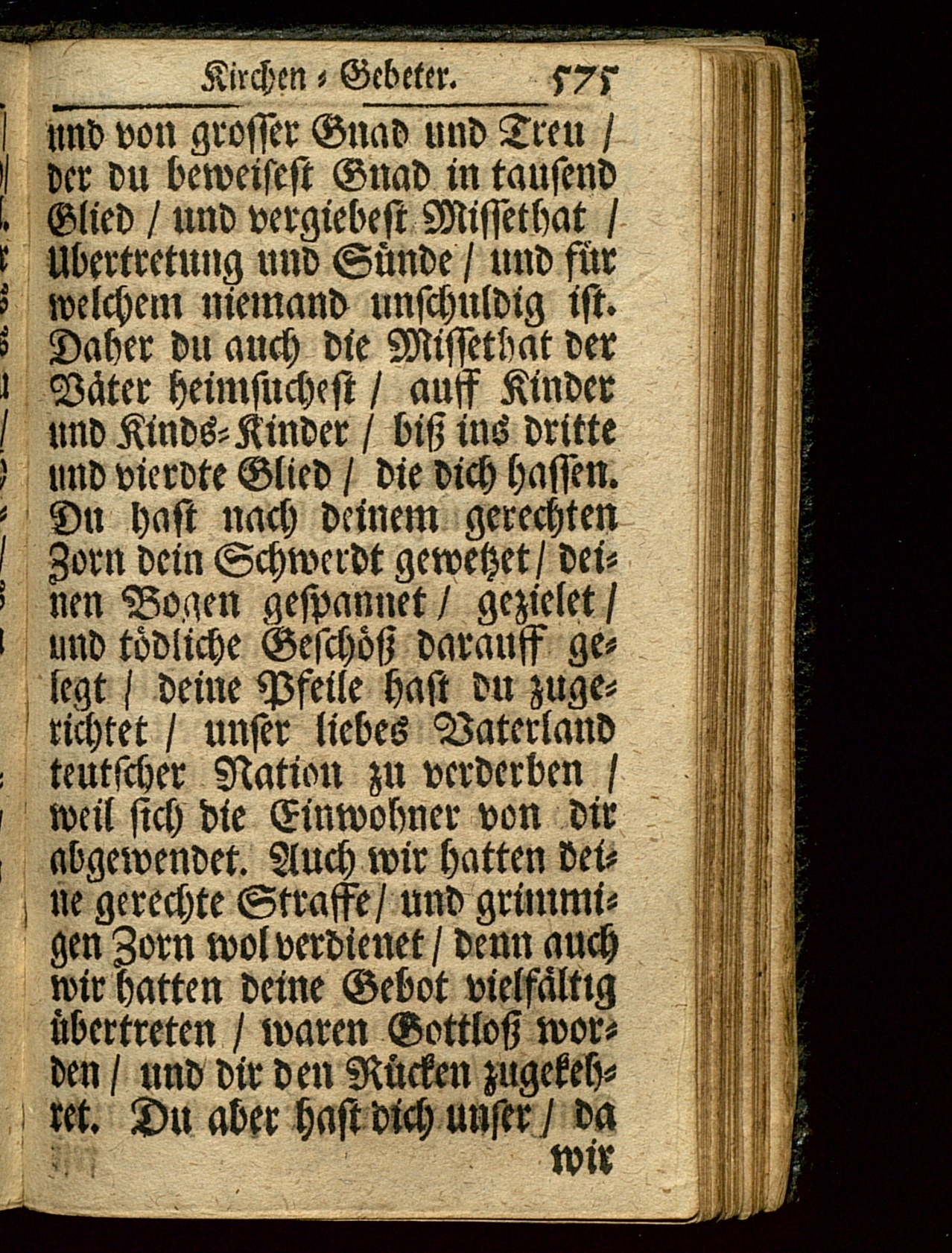 Kirchen-Gebeter. 575

und von grosser Gnad und Treu / der du beweisest Gnad in tausend Glied / und vergiebest Missethat / Ubertretung und Sünde / und für welchem niemand unschuldig ist. Daher du auch die Missethat der Väter heimsuchest / auff Kinder und Kinds-Kinder / biß ins dritte und vierdte Glied / die dich hassen. Du hast nach deinem gerechten Zorn dein Schwerdt gewetzet / deinen Bogen gespannet / gezielet / und tödliche Geschöß darauff gelegt / deine Pfeile hast du zugerichtet / unser liebes Vaterland teutscher Nation zu verderben / weil sich die Einwohner von dir abgewendet. Auch wir hatten deine gerechte Straffe / und grimmigen Zorn wol verdienet / denn auch wir hatten deine Gebot vielfältig übertreten / waren Gottloß worden / und dir den Rücken zugekehret. Du aber hast dich unser / da wir